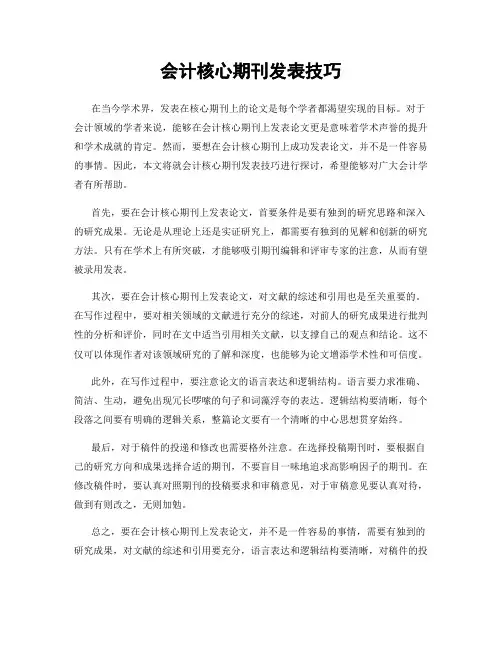 会计核心期刊发表技巧

在当今学术界，发表在核心期刊上的论文是每个学者都渴望实现的目标。对于会计领域的学者来说，能够在会计核心期刊上发表论文更是意味着学术声誉的提升和学术成就的肯定。然而，要想在会计核心期刊上成功发表论文，并不是一件容易的事情。因此，本文将就会计核心期刊发表技巧进行探讨，希望能够对广大会计学者有所帮助。

首先，要在会计核心期刊上发表论文，首要条件是要有独到的研究思路和深入的研究成果。无论是从理论上还是实证研究上，都需要有独到的见解和创新的研究方法。只有在学术上有所突破，才能够吸引期刊编辑和评审专家的注意，从而有望被录用发表。

其次，要在会计核心期刊上发表论文，对文献的综述和引用也是至关重要的。在写作过程中，要对相关领域的文献进行充分的综述，对前人的研究成果进行批判性的分析和评价，同时在文中适当引用相关文献，以支撑自己的观点和结论。这不仅可以体现作者对该领域研究的了解和深度，也能够为论文增添学术性和可信度。

此外，在写作过程中，要注意论文的语言表达和逻辑结构。语言要力求准确、简洁、生动，避免出现冗长啰嗦的句子和词藻浮夸的表达。逻辑结构要清晰，每个段落之间要有明确的逻辑关系，整篇论文要有一个清晰的中心思想贯穿始终。

最后，对于稿件的投递和修改也需要格外注意。在选择投稿期刊时，要根据自己的研究方向和成果选择合适的期刊，不要盲目一味地追求高影响因子的期刊。在修改稿件时，要认真对照期刊的投稿要求和审稿意见，对于审稿意见要认真对待，做到有则改之，无则加勉。

总之，要在会计核心期刊上发表论文，并不是一件容易的事情，需要有独到的研究成果，对文献的综述和引用要充分，语言表达和逻辑结构要清晰，对稿件的投